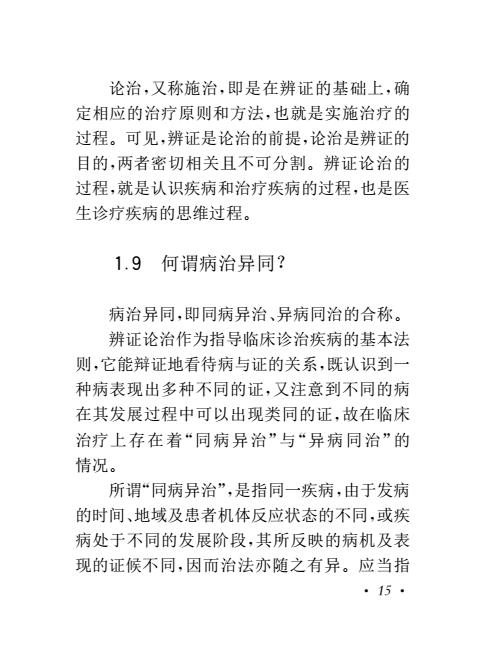 论治，又称施治，即是在辨证的基础上，确定相应的治疗原则和方法，也就是实施治疗的过程。可见，辨证是论治的前提，论治是辨证的目的，两者密切相关且不可分割。辨证论治的过程，就是认识疾病和治疗疾病的过程，也是医生诊疗疾病的思维过程。

1.9　何谓病治异同？

病治异同，即同病异治、异病同治的合称。

辨证论治作为指导临床诊治疾病的基本法则，它能辩证地看待病与证的关系，既认识到一种病表现出多种不同的证，又注意到不同的病在其发展过程中可以出现类同的证，故在临床治疗上存在着“同病异治”与“异病同治”的情况。

所谓“同病异治”，是指同一疾病，由于发病的时间、地域及患者机体反应状态的不同，或疾病处于不同的发展阶段，其所反映的病机及表现的证候不同，因而治法亦随之有异。应当指

· 15 ·